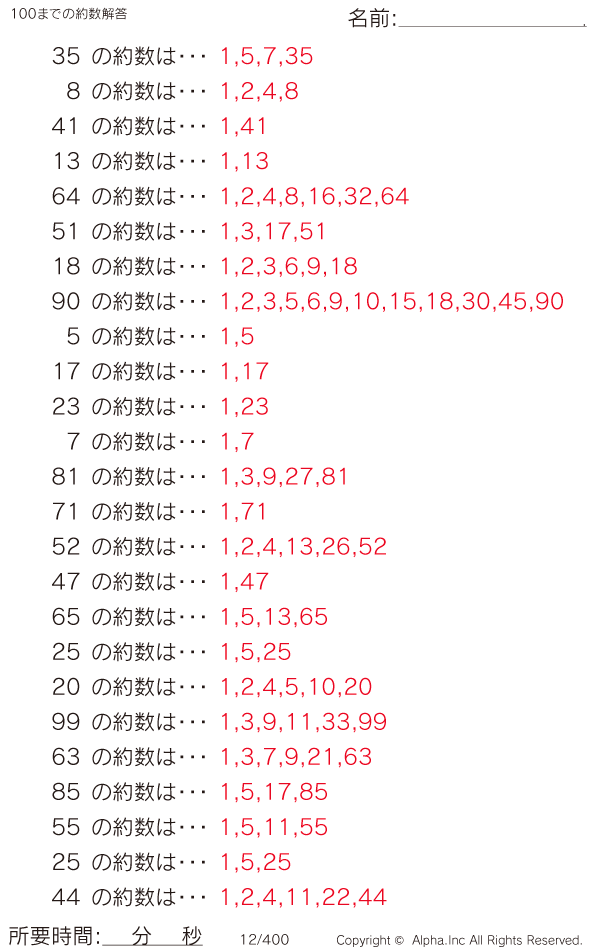 100までの約数解答

名前:

35 の約数は・・・ 1,5,7,35
8 の約数は・・・ 1,2,4,8
41 の約数は・・・ 1,41
13 の約数は・・・ 1,13
64 の約数は・・・ 1,2,4,8,16,32,64
51 の約数は・・・ 1,3,17,51
18 の約数は・・・ 1,2,3,6,9,18
90 の約数は・・・ 1,2,3,5,6,9,10,15,18,30,45,90
5 の約数は・・・ 1,5
17 の約数は・・・ 1,17
23 の約数は・・・ 1,23
7 の約数は・・・ 1,7
81 の約数は・・・ 1,3,9,27,81
71 の約数は・・・ 1,71
52 の約数は・・・ 1,2,4,13,26,52
47 の約数は・・・ 1,47
65 の約数は・・・ 1,5,13,65
25 の約数は・・・ 1,5,25
20 の約数は・・・ 1,2,4,5,10,20
99 の約数は・・・ 1,3,9,11,33,99
63 の約数は・・・ 1,3,7,9,21,63
85 の約数は・・・ 1,5,17,85
55 の約数は・・・ 1,5,11,55
25 の約数は・・・ 1,5,25
44 の約数は・・・ 1,2,4,11,22,44

所要時間: 分 秒 12/400 Copyright © Alpha.Inc All Rights Reserved.